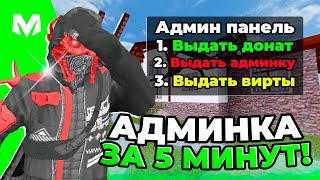 M

Админ панель
1. Выдать донат
2. Выдать админку
3. Выдать вирты

АДМИНКА
ЗА 5 МИНУТ!